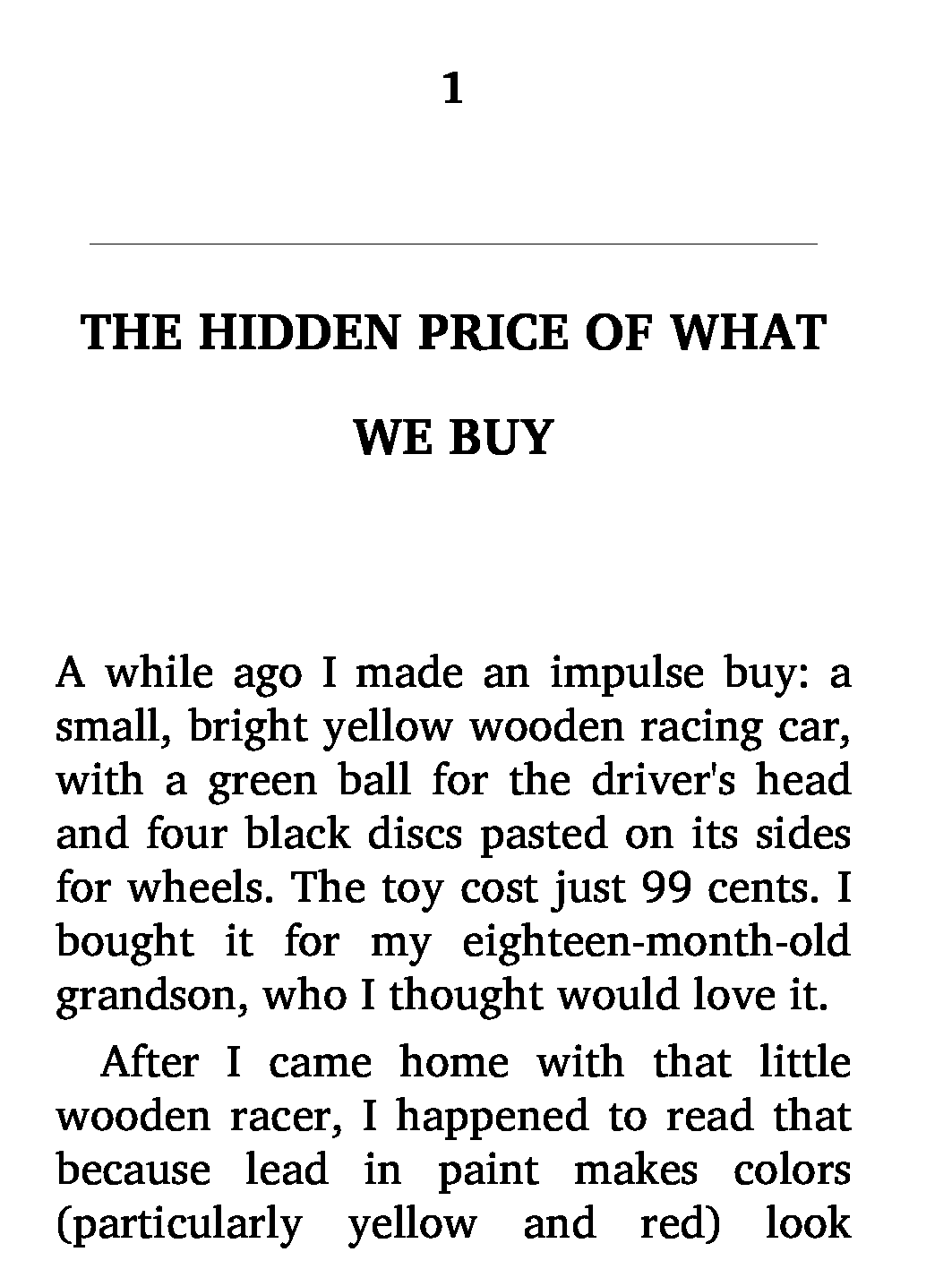 1

THE HIDDEN PRICE OF WHAT WE BUY

A while ago I made an impulse buy: a small, bright yellow wooden racing car, with a green ball for the driver's head and four black discs pasted on its sides for wheels. The toy cost just 99 cents. I bought it for my eighteen-month-old grandson, who I thought would love it.

After I came home with that little wooden racer, I happened to read that because lead in paint makes colors (particularly yellow and red) look